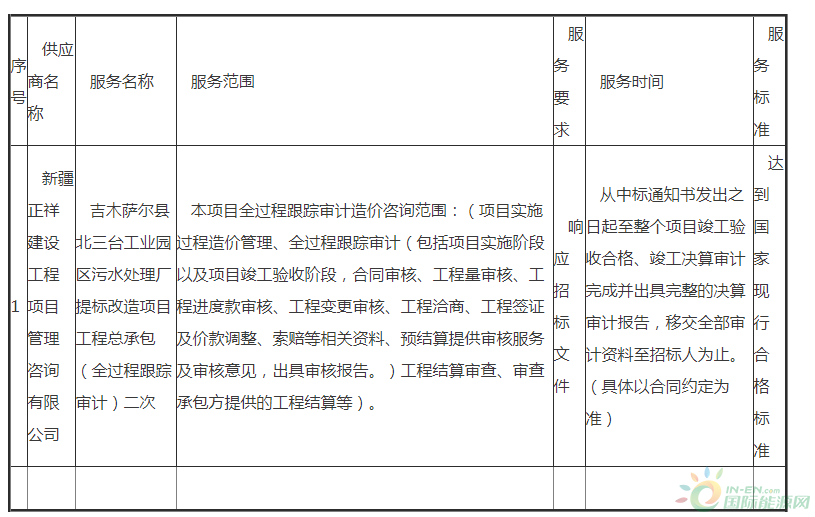 | 序号 | 供应商名称 | 服务名称 | 服务范围 | 服务要求 | 服务时间 | 服务标准 |
|---|---|---|---|---|---|---|
| 1 | 新疆正祥建设工程项目管理咨询有限公司 | 吉木萨尔县北三台工业园区污水处理厂提标改造项目工程总承包（全过程跟踪审计）二次 | 本项目全过程跟踪审计造价咨询范围：（项目实施过程造价管理、全过程跟踪审计（包括项目实施阶段以及项目竣工验收阶段，合同审核、工程量审核、工程进度款审核、工程变更审核、工程洽商、工程签证及价款调整、索赔等相关资料、预结算提供审核服务及审核意见，出具审核报告。）工程结算审查、审查承包方提供的工程结算等）。 | 响应招标文件 | 从中标通知书发出之日起至整个项目竣工验收合格、竣工决算审计完成并出具完整的决算审计报告，移交全部审计资料至招标人为止。（具体以合同约定为准） | 达到国家现行合格标准 |
| | | | | | | |

IN-EN.com
国际能源网